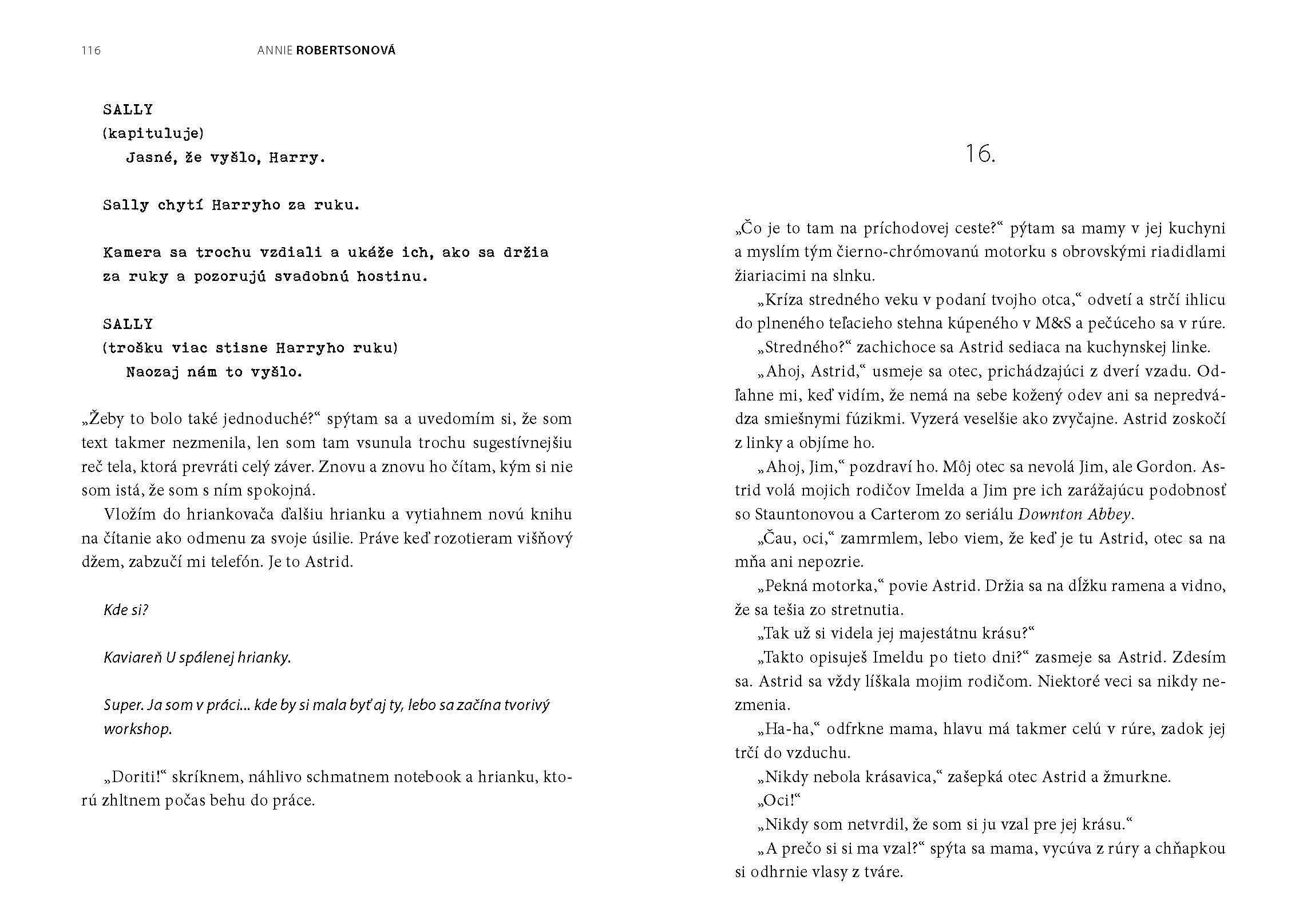 116 ANNIE ROBERTSONOVÁ

SALLY
(kapituluje)
Jasné, že vyšlo, Harry.

Sally chytí Harryho za ruku.

Kamera sa trochu vzdiali a ukáže ich, ako sa držia za ruky a pozorujú svadobnú hostinu.

SALLY
(trošku viac stisne Harryho ruku)
Naozaj nám to vyšlo.

„Žeby to bolo také jednoduché?“ spýtam sa a uvedomím si, že som text takmer nezmenila, len som tam vsunula trochu sugestívnejšiu reč tela, ktorá prevráti celý záver. Znovu a znovu ho čítam, kým si nie som istá, že som s ním spokojná.

Vložím do hriankovača ďalšiu hrianku a vytiahnem novú knihu na čítanie ako odmenu za svoje úsilie. Práve keď rozotieram višňový džem, zabzučí mi telefón. Je to Astrid.

Kde si?

Kaviareň U spálenej hrianky.

Super. Ja som v práci... kde by si mala byť aj ty, lebo sa začína tvorivý workshop.

„Doriti!“ skríknem, náhlivo schmatnem notebook a hrianku, ktorú zhltnem počas behu do práce.

16.

„Čo je to tam na príchodovej ceste?“ pýtam sa mamy v jej kuchyni a myslím tým čierno-chrómovanú motorku s obrovskými riadidlami žiariacimi na slnku.

„Kríza stredného veku v podaní tvojho otca,“ odvetí a strčí ihlicu do plneného teľacieho stehna kúpeného v M&S a pečúceho sa v rúre.

„Stredného?“ zachichoce sa Astrid sediaca na kuchynskej linke.

„Ahoj, Astrid,“ usmeje sa otec, prichádzajúci z dverí vzadu. Odľahne mi, keď vidím, že nemá na sebe kožený odev ani sa nepredvádza smiešnymi fúzikmi. Vyzerá veselšie ako zvyčajne. Astrid zoskočí z linky a objíme ho.

„Ahoj, Jim,“ pozdraví ho. Môj otec sa nevolá Jim, ale Gordon. Astrid volá mojich rodičov Imelda a Jim pre ich zarážajúcu podobnosť so Stauntonovou a Carterom zo seriálu Downton Abbey.

„Čau, oci,“ zamrmlem, lebo viem, že keď je tu Astrid, otec sa na mňa ani nepozrie.

„Pekná motorka,“ povie Astrid. Držia sa na dĺžku ramena a vidno, že sa tešia zo stretnutia.

„Tak už si videla jej majestátnu krásu?“

„Takto opisuješ Imeldu po tieto dni?“ zasmeje sa Astrid. Zdesím sa. Astrid sa vždy líškala mojim rodičom. Niektoré veci sa nikdy nezmenia.

„Ha-ha,“ odfrkne mama, hlavu má takmer celú v rúre, zadok jej trčí do vzduchu.

„Nikdy nebola krásavica,“ zašepká otec Astrid a žmurkne.

„Oci!“

„Nikdy som netvrdil, že som si ju vzal pre jej krásu.“

„A prečo si si ma vzal?“ spýta sa mama, vycúva z rúry a chňapkou si odhrnie vlasy z tváre.